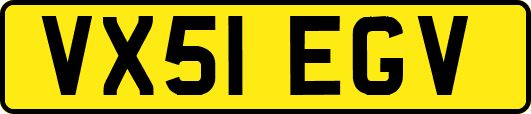 VX51 EGV